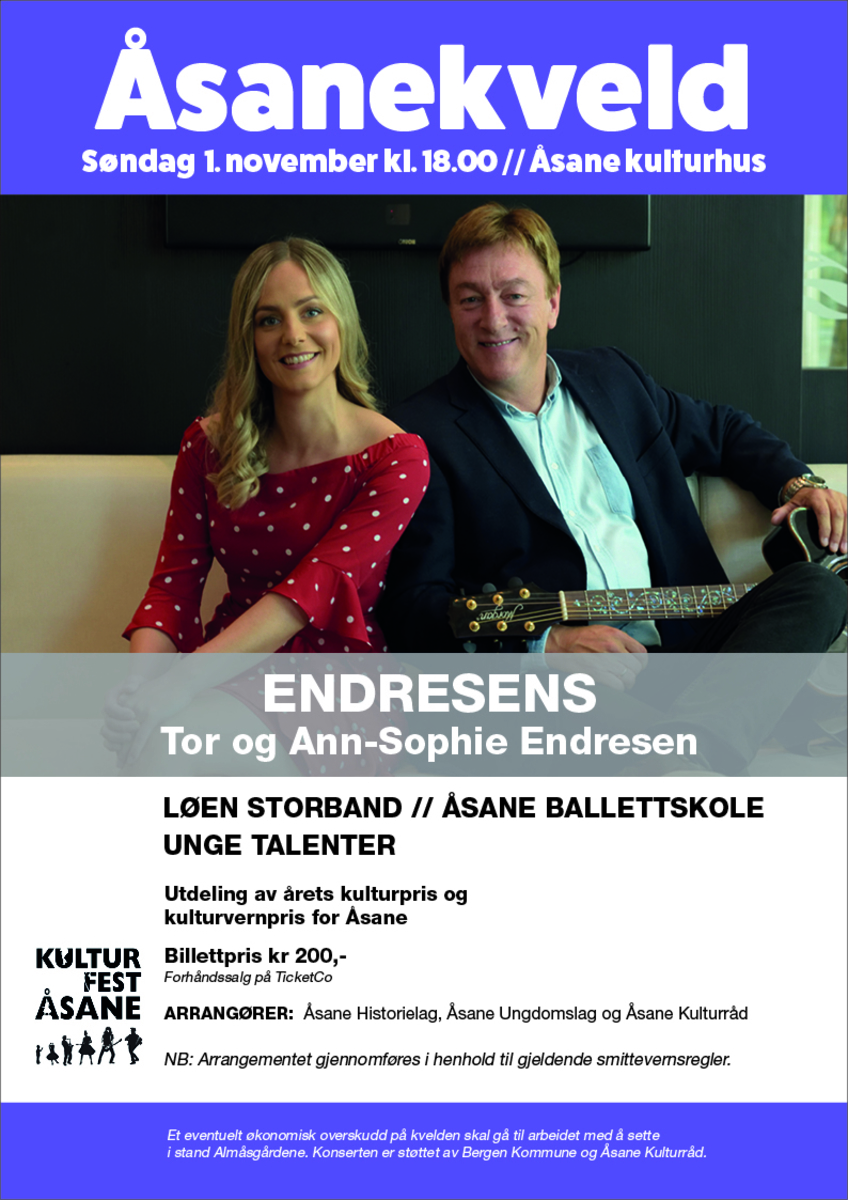 Åsanekveld
Søndag 1. november kl. 18.00 // Åsane kulturhus

ENDRESENS
Tor og Ann-Sophie Endresen

LØEN STORBAND // ÅSANE BALLETTSKOLE
UNGE TALENTER

Utdeling av årets kulturpris og kulturvernpris for Åsane

KULTUR FEST ÅSANE

Billettpris kr 200,-
Forhåndssalg på TicketCo

ARRANGØRER: Åsane Historielag, Åsane Ungdomslag og Åsane Kulturråd

NB: Arrangementet gjennomføres i henhold til gjeldende smittevernsregler.

Et eventuelt økonomisk overskudd på kvelden skal gå til arbeidet med å sette i stand Almåsgårdene. Konserten er støttet av Bergen Kommune og Åsane Kulturråd.